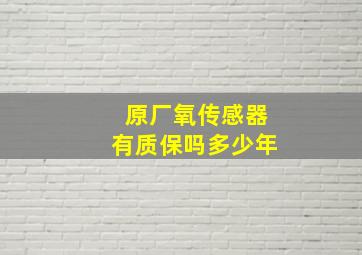 原厂氧传感器
有质保吗多少年